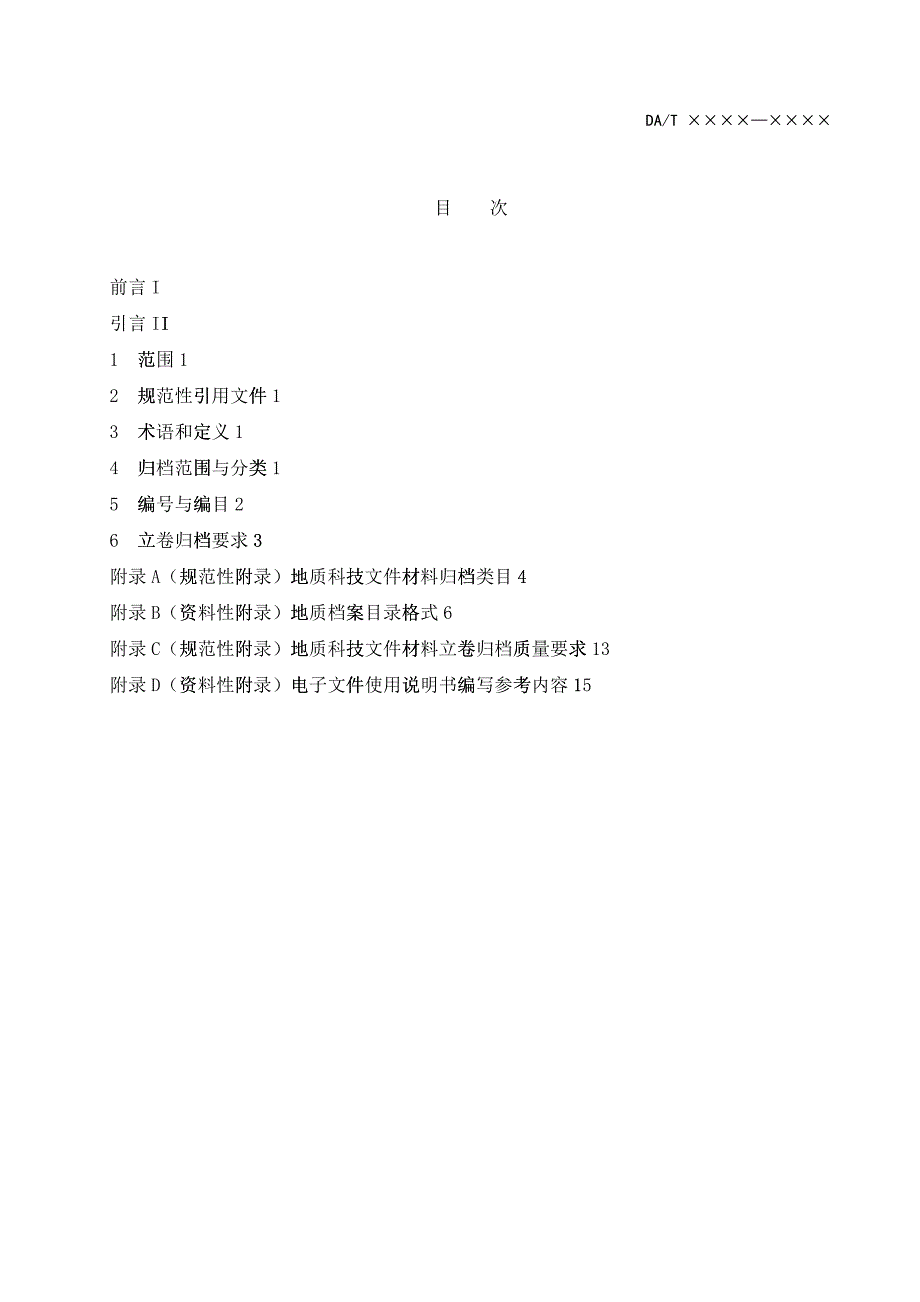 DA/T ××××—××××

目　次

前言 I

引言 II

1　范围 1

2　规范性引用文件 1

3　术语和定义 1

4　归档范围与分类 1

5　编号与编目 2

6　立卷归档要求 3

附录 A（规范性附录）地质科技文件材料归档类目 4

附录 B（资料性附录）地质档案目录格式 6

附录 C（规范性附录）地质科技文件材料立卷归档质量要求 13

附录 D（资料性附录）电子文件使用说明书编写参考内容 15